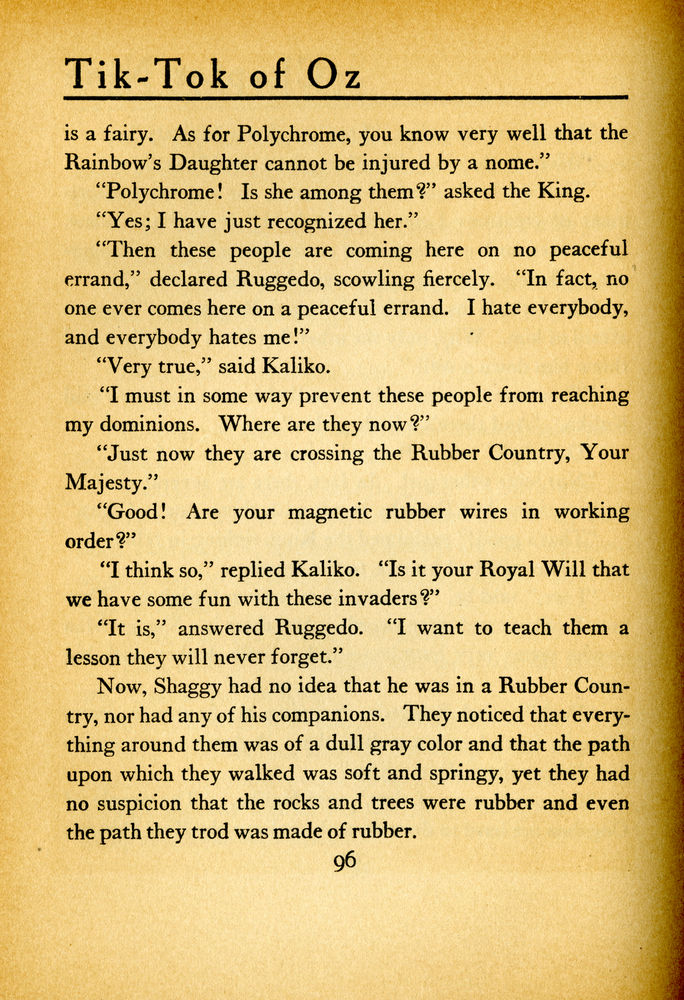 Tik-Tok of Oz

is a fairy. As for Polychrome, you know very well that the Rainbow's Daughter cannot be injured by a nome."

"Polychrome! Is she among them?" asked the King.

"Yes; I have just recognized her."

"Then these people are coming here on no peaceful errand," declared Ruggedo, scowling fiercely. "In fact, no one ever comes here on a peaceful errand. I hate everybody, and everybody hates me!"

"Very true," said Kaliko.

"I must in some way prevent these people from reaching my dominions. Where are they now?"

"Just now they are crossing the Rubber Country, Your Majesty."

"Good! Are your magnetic rubber wires in working order?"

"I think so," replied Kaliko. "Is it your Royal Will that we have some fun with these invaders?"

"It is," answered Ruggedo. "I want to teach them a lesson they will never forget."

Now, Shaggy had no idea that he was in a Rubber Country, nor had any of his companions. They noticed that everything around them was of a dull gray color and that the path upon which they walked was soft and springy, yet they had no suspicion that the rocks and trees were rubber and even the path they trod was made of rubber.

96